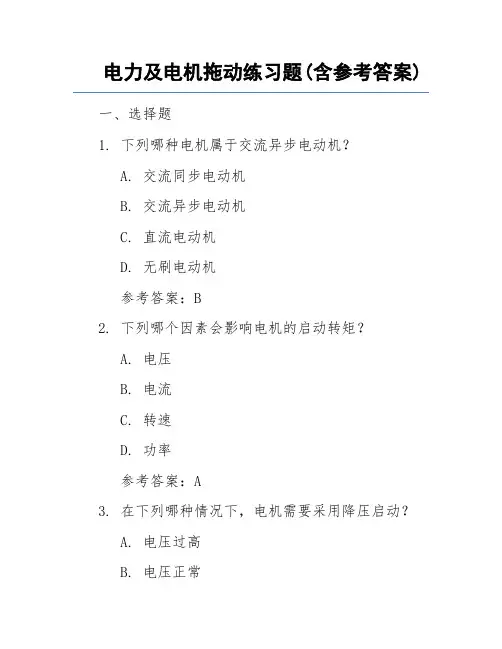 电力及电机拖动练习题(含参考答案)

一、选择题

1. 下列哪种电机属于交流异步电动机？

A. 交流同步电动机

B. 交流异步电动机

C. 直流电动机

D. 无刷电动机

参考答案：B

2. 下列哪个因素会影响电机的启动转矩？

A. 电压

B. 电流

C. 转速

D. 功率

参考答案：A

3. 在下列哪种情况下，电机需要采用降压启动？

A. 电压过高

B. 电压正常